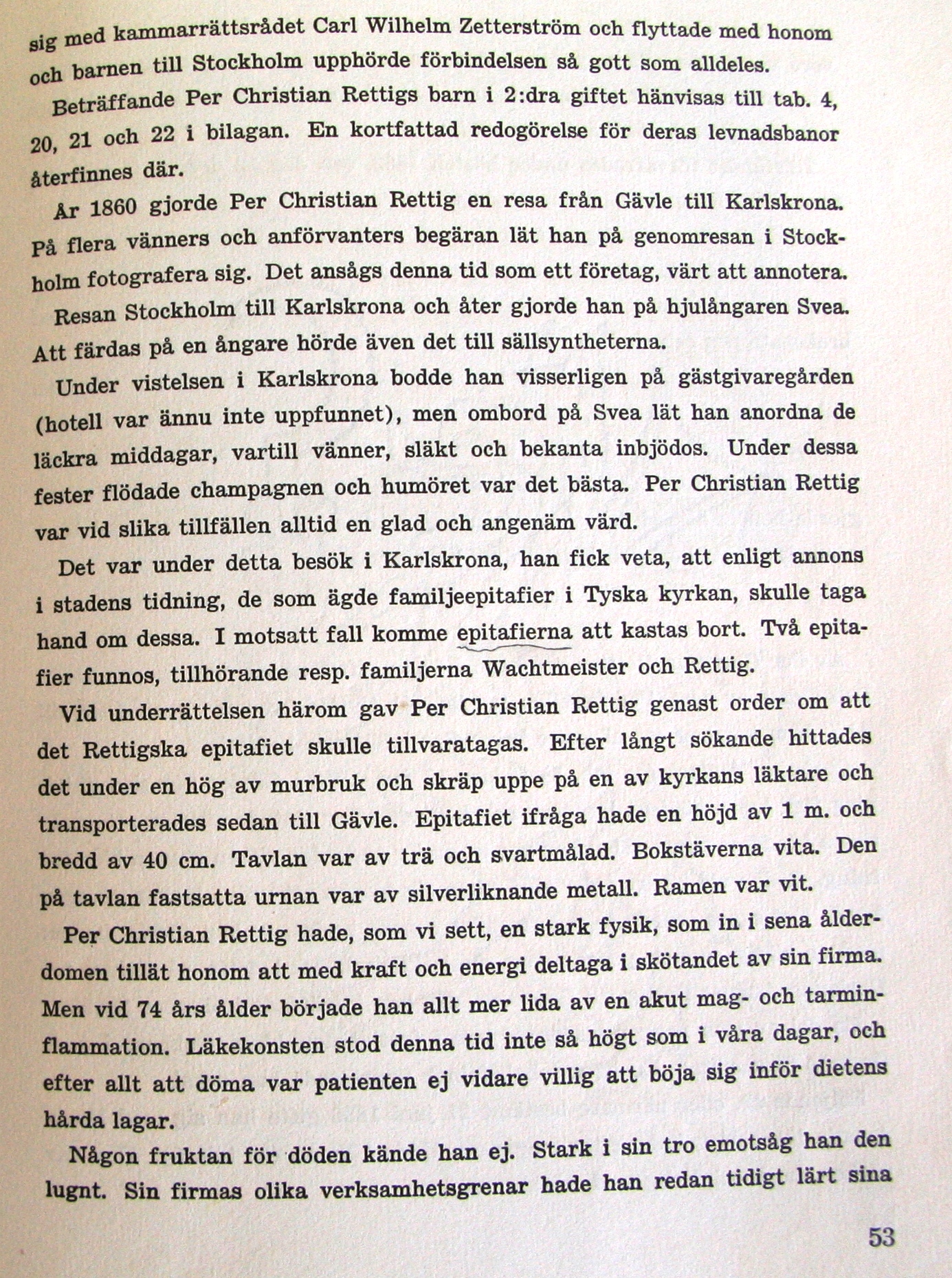 sig med kammarrättsrådet Carl Wilhelm Zetterström och flyttade med honom och barnen till Stockholm upphörde förbindelsen så gott som alldeles.

Beträffande Per Christian Rettigs barn i 2:dra giftet hänvisas till tab. 4, 20, 21 och 22 i bilagan. En kortfattad redogörelse för deras levnadsbanor återfinnes där.

År 1860 gjorde Per Christian Rettig en resa från Gävle till Karlskrona. På flera vänners och anförvanters begäran lät han på genomresan i Stockholm fotografera sig. Det ansågs denna tid som ett företag, värt att annotera. Resan Stockholm till Karlskrona och åter gjorde han på hjulångaren Svea. Att färdas på en ångare hörde även det till sällsyntheterna.

Under vistelsen i Karlskrona bodde han visserligen på gästgivaregården (hotell var ännu inte uppfunnet), men ombord på Svea lät han anordna de läckra middagar, vartill vänner, släkt och bekanta inbjödos. Under dessa fester flödade champagnen och humöret var det bästa. Per Christian Rettig var vid slika tillfällen alltid en glad och angenäm värd.

Det var under detta besök i Karlskrona, han fick veta, att enligt annons i stadens tidning, de som ägde familjeepitafier i Tyska kyrkan, skulle taga hand om dessa. I motsatt fall komme epitafierna att kastas bort. Två epitafier funnos, tillhörande resp. familjerna Wachtmeister och Rettig.

Vid underrättelsen härom gav Per Christian Rettig genast order om att det Rettigska epitafiet skulle tillvaratagas. Efter långt sökande hittades det under en hög av murbruk och skräp uppe på en av kyrkans läktare och transporterades sedan till Gävle. Epitafiet ifråga hade en höjd av 1 m. och bredd av 40 cm. Tavlan var av trä och svartmålad. Bokstäverna vita. Den på tavlan fastsatta urnan var av silverliknande metall. Ramen var vit.

Per Christian Rettig hade, som vi sett, en stark fysik, som in i sena ålderdomen tillät honom att med kraft och energi deltaga i skötandet av sin firma. Men vid 74 års ålder började han allt mer lida av en akut mag- och tarminflammation. Läkekonsten stod denna tid inte så högt som i våra dagar, och efter allt att döma var patienten ej vidare villig att böja sig inför dietens hårda lagar.

Någon fruktan för döden kände han ej. Stark i sin tro emotsåg han den lugnt. Sin firmas olika verksamhetsgrenar hade han redan tidigt lärt sina

53